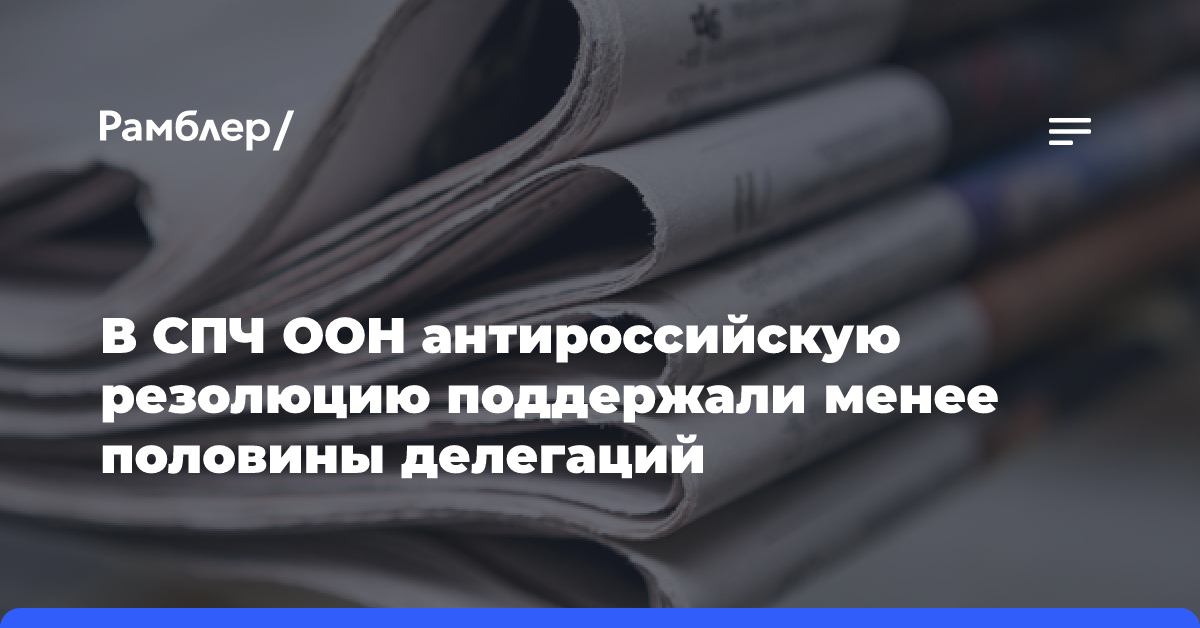 Рамблер/

В СПЧ ООН антироссийскую резолюцию поддержали менее половины делегаций